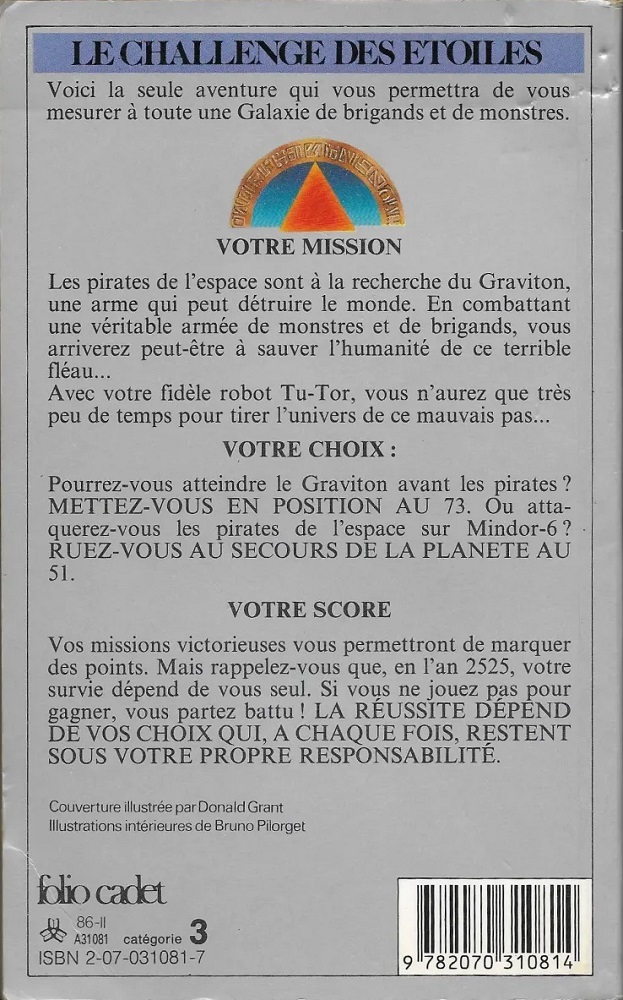 LE CHALLENGE DES ETOILES

Voici la seule aventure qui vous permettra de vous mesurer à toute une Galaxie de brigands et de monstres.

VOTRE MISSION

Les pirates de l'espace sont à la recherche du Graviton, une arme qui peut détruire le monde. En combattant une véritable armée de monstres et de brigands, vous arriverez peut-être à sauver l'humanité de ce terrible fléau...
Avec votre fidèle robot Tu-Tor, vous n'aurez que très peu de temps pour tirer l'univers de ce mauvais pas...

VOTRE CHOIX :

Pourrez-vous atteindre le Graviton avant les pirates ? METTEZ-VOUS EN POSITION AU 73. Ou attaquerez-vous les pirates de l'espace sur Mindor-6 ? RUEZ-VOUS AU SECOURS DE LA PLANETE AU 51.

VOTRE SCORE

Vos missions victorieuses vous permettront de marquer des points. Mais rappelez-vous que, en l'an 2525, votre survie dépend de vous seul. Si vous ne jouez pas pour gagner, vous partez battu ! LA RÉUSSITE DÉPEND DE VOS CHOIX QUI, A CHAQUE FOIS, RESTENT SOUS VOTRE PROPRE RESPONSABILITÉ.

Couverture illustrée par Donald Grant
Illustrations intérieures de Bruno Pilorget

folio cadet

86-II
A31081 catégorie 3
ISBN 2-07-031081-7

9 782070 310814